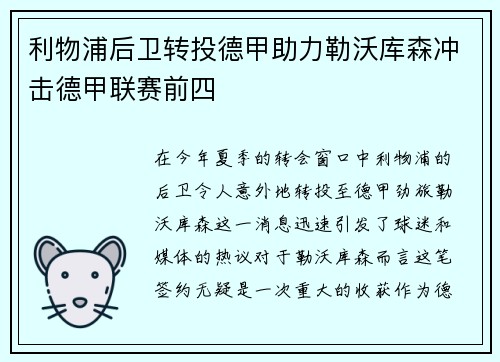 利物浦后卫转投德甲助力勒沃库森冲击德甲联赛前四

在今年夏季的转会窗口中利物浦的后卫令人意外地转投至德甲劲旅勒沃库森这一消息迅速引发了球迷和媒体的热议对于勒沃库森而言这笔签约无疑是一次重大的收获作为德